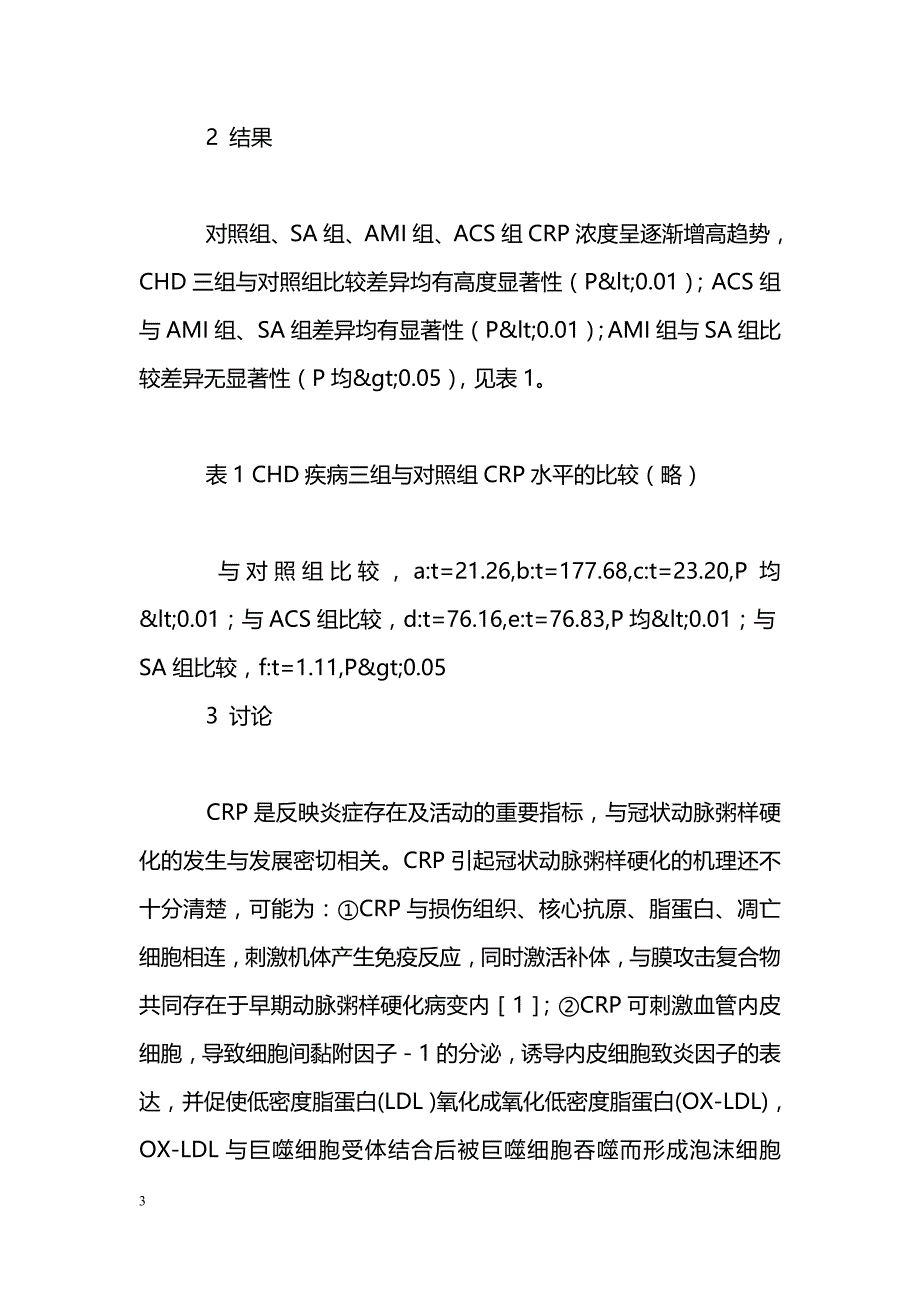 2 结果

对照组、SA 组、AMI 组、ACS 组 CRP 浓度呈逐渐增高趋势，CHD 三组与对照组比较差异均有高度显著性（P&lt;0.01）；ACS 组与 AMI 组、SA 组差异均有显著性（P&lt;0.01）；AMI 组与 SA 组比较差异无显著性（P 均&gt;0.05），见表 1。

表 1 CHD 疾病三组与对照组 CRP 水平的比较（略）

与对照组比较，a:t=21.26,b:t=177.68,c:t=23.20,P 均&lt;0.01；与 ACS 组比较，d:t=76.16,e:t=76.83,P 均&lt;0.01；与 SA 组比较，f:t=1.11,P&gt;0.05

3 讨论

CRP 是反映炎症存在及活动的重要指标，与冠状动脉粥样硬化的发生与发展密切相关。CRP 引起冠状动脉粥样硬化的机理还不十分清楚，可能为：①CRP 与损伤组织、核心抗原、脂蛋白、凋亡细胞相连，刺激机体产生免疫反应，同时激活补体，与膜攻击复合物共同存在于早期动脉粥样硬化病变内［1］；②CRP 可刺激血管内皮细胞，导致细胞间黏附因子－1 的分泌，诱导内皮细胞致炎因子的表达，并促使低密度脂蛋白(LDL )氧化成氧化低密度脂蛋白(OX-LDL)，OX-LDL 与巨噬细胞受体结合后被巨噬细胞吞噬而形成泡沫细胞

3